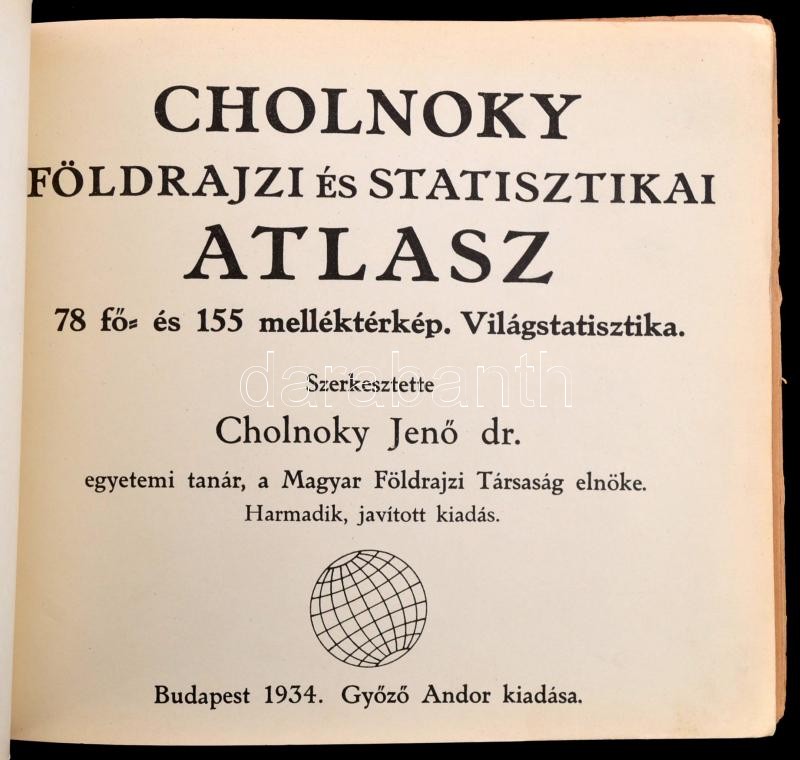 CHOLNOKY
FÖLDRAJZI ÉS STATISZTIKAI
ATLASZ
78 fő- és 155 melléktérkép. Világstatisztika.

Szerkesztette
Cholnoky Jenő dr.
egyetemi tanár, a Magyar Földrajzi Társaság elnöke.
Harmadik, javított kiadás.

Budapest 1934. Győző Andor kiadása.

darabanth